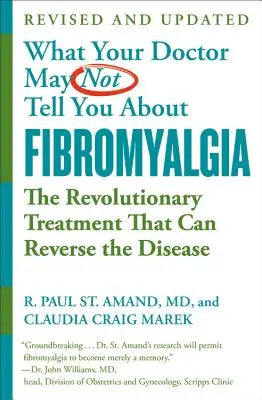 REVISED AND UPDATED

What Your Doctor May Not Tell You About

FIBROMYALGIA

The Revolutionary Treatment That Can Reverse the Disease

R. PAUL ST. AMAND, MD, and CLAUDIA CRAIG MAREK

"Groundbreaking . . . Dr. St. Amand's research will permit fibromyalgia to become merely a memory."
—Dr. John Williams, MD,
head, Division of Obstetrics and Gynecology, Scripps Clinic